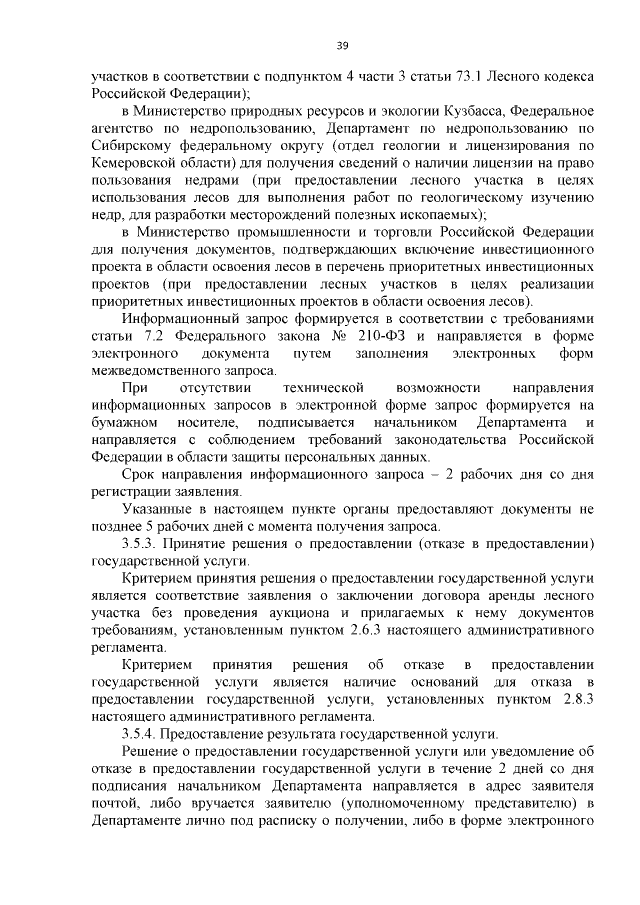 39

участков в соответствии с подпунктом 4 части 3 статьи 73.1 Лесного кодекса Российской Федерации);

в Министерство природных ресурсов и экологии Кузбасса, Федеральное агентство по недропользованию, Департамент по недропользованию по Сибирскому федеральному округу (отдел геологии и лицензирования по Кемеровской области) для получения сведений о наличии лицензии на право пользования недрами (при предоставлении лесного участка в целях использования лесов для выполнения работ по геологическому изучению недр, для разработки месторождений полезных ископаемых);

в Министерство промышленности и торговли Российской Федерации для получения документов, подтверждающих включение инвестиционного проекта в области освоения лесов в перечень приоритетных инвестиционных проектов (при предоставлении лесных участков в целях реализации приоритетных инвестиционных проектов в области освоения лесов).

Информационный запрос формируется в соответствии с требованиями статьи 7.2 Федерального закона № 210-ФЗ и направляется в форме электронного документа путем заполнения электронных форм межведомственного запроса.

При отсутствии технической возможности направления информационных запросов в электронной форме запрос формируется на бумажном носителе, подписывается начальником Департамента и направляется с соблюдением требований законодательства Российской Федерации в области защиты персональных данных.

Срок направления информационного запроса – 2 рабочих дня со дня регистрации заявления.

Указанные в настоящем пункте органы предоставляют документы не позднее 5 рабочих дней с момента получения запроса.

3.5.3. Принятие решения о предоставлении (отказе в предоставлении) государственной услуги.

Критерием принятия решения о предоставлении государственной услуги является соответствие заявления о заключении договора аренды лесного участка без проведения аукциона и прилагаемых к нему документов требованиям, установленным пунктом 2.6.3 настоящего административного регламента.

Критерием принятия решения об отказе в предоставлении государственной услуги является наличие оснований для отказа в предоставлении государственной услуги, установленных пунктом 2.8.3 настоящего административного регламента.

3.5.4. Предоставление результата государственной услуги.

Решение о предоставлении государственной услуги или уведомление об отказе в предоставлении государственной услуги в течение 2 дней со дня подписания начальником Департамента направляется в адрес заявителя почтой, либо вручается заявителю (уполномоченному представителю) в Департаменте лично под расписку о получении, либо в форме электронного